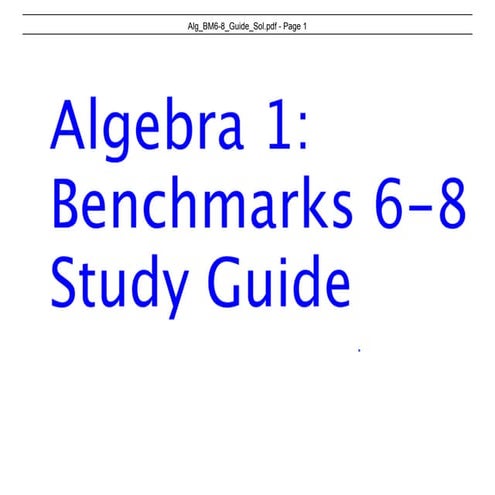 Alg_BM6-8_Guide_Sol.pdf - Page 1

Algebra 1:
Benchmarks 6-8
Study Guide